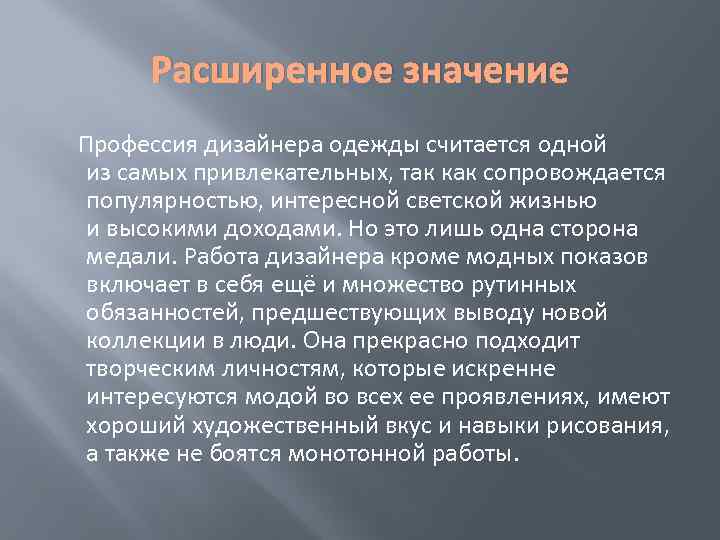 Расширенное значение

Профессия дизайнера одежды считается одной из самых привлекательных, так как сопровождается популярностью, интересной светской жизнью и высокими доходами. Но это лишь одна сторона медали. Работа дизайнера кроме модных показов включает в себя ещё и множество рутинных обязанностей, предшествующих выводу новой коллекции в люди. Она прекрасно подходит творческим личностям, которые искренне интересуются модой во всех ее проявлениях, имеют хороший художественный вкус и навыки рисования, а также не боятся монотонной работы.